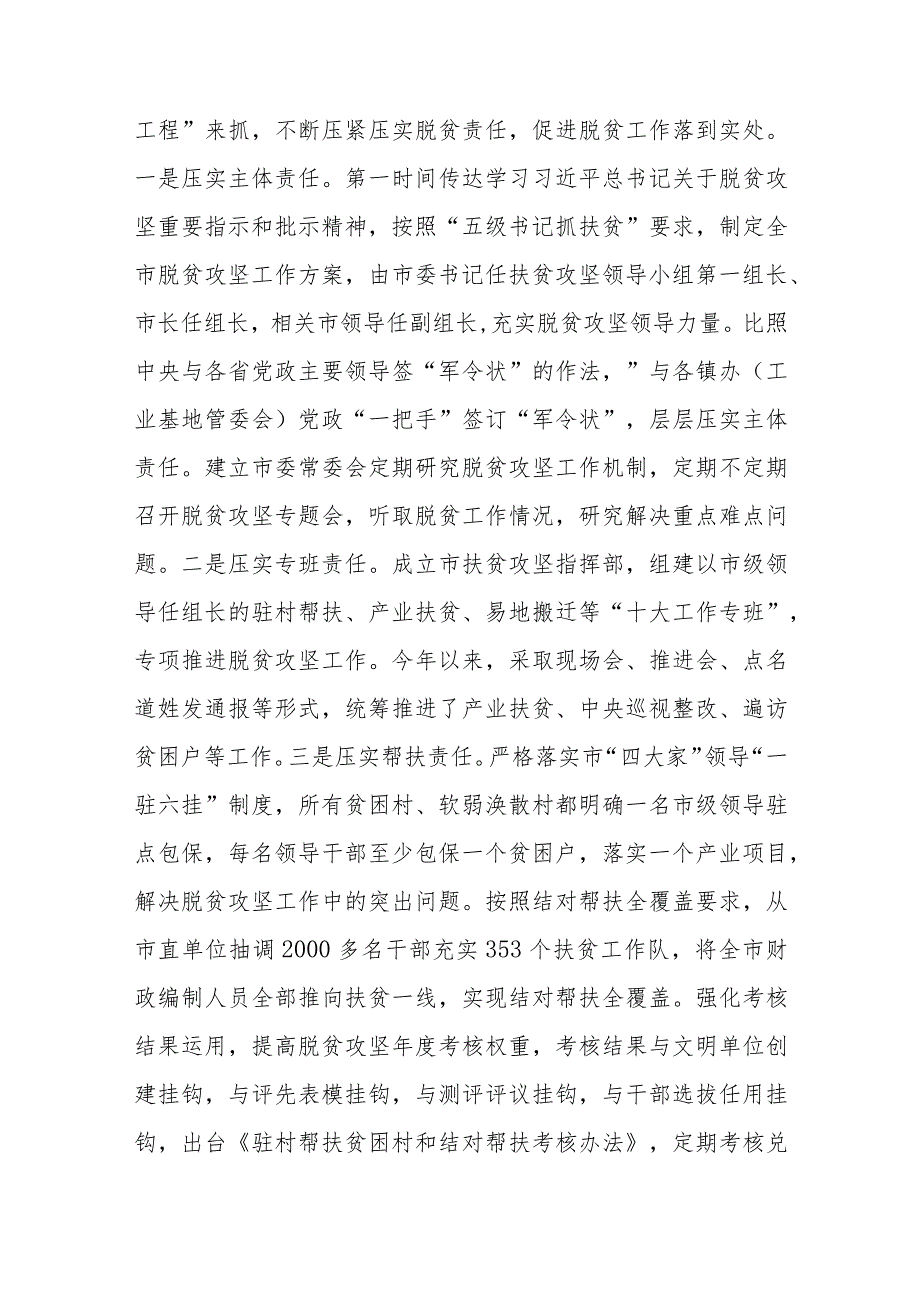 工程”来抓，不断压紧压实脱贫责任，促进脱贫工作落到实处。一是压实主体责任。第一时间传达学习习近平总书记关于脱贫攻坚重要指示和批示精神，按照“五级书记抓扶贫”要求，制定全市脱贫攻坚工作方案，由市委书记任扶贫攻坚领导小组第一组长、市长任组长，相关市领导任副组长,充实脱贫攻坚领导力量。比照中央与各省党政主要领导签“军令状”的作法，”与各镇办（工业基地管委会）党政“一把手”签订“军令状”，层层压实主体责任。建立市委常委会定期研究脱贫攻坚工作机制，定期不定期召开脱贫攻坚专题会，听取脱贫工作情况，研究解决重点难点问题。二是压实专班责任。成立市扶贫攻坚指挥部，组建以市级领导任组长的驻村帮扶、产业扶贫、易地搬迁等“十大工作专班”，专项推进脱贫攻坚工作。今年以来，采取现场会、推进会、点名道姓发通报等形式，统筹推进了产业扶贫、中央巡视整改、遍访贫困户等工作。三是压实帮扶责任。严格落实市“四大家”领导“一驻六挂”制度，所有贫困村、软弱涣散村都明确一名市级领导驻点包保，每名领导干部至少包保一个贫困户，落实一个产业项目，解决脱贫攻坚工作中的突出问题。按照结对帮扶全覆盖要求，从市直单位抽调2000多名干部充实353个扶贫工作队，将全市财政编制人员全部推向扶贫一线，实现结对帮扶全覆盖。强化考核结果运用，提高脱贫攻坚年度考核权重，考核结果与文明单位创建挂钩，与评先表模挂钩，与测评评议挂钩，与干部选拔任用挂钩，出台《驻村帮扶贫困村和结对帮扶考核办法》，定期考核兑